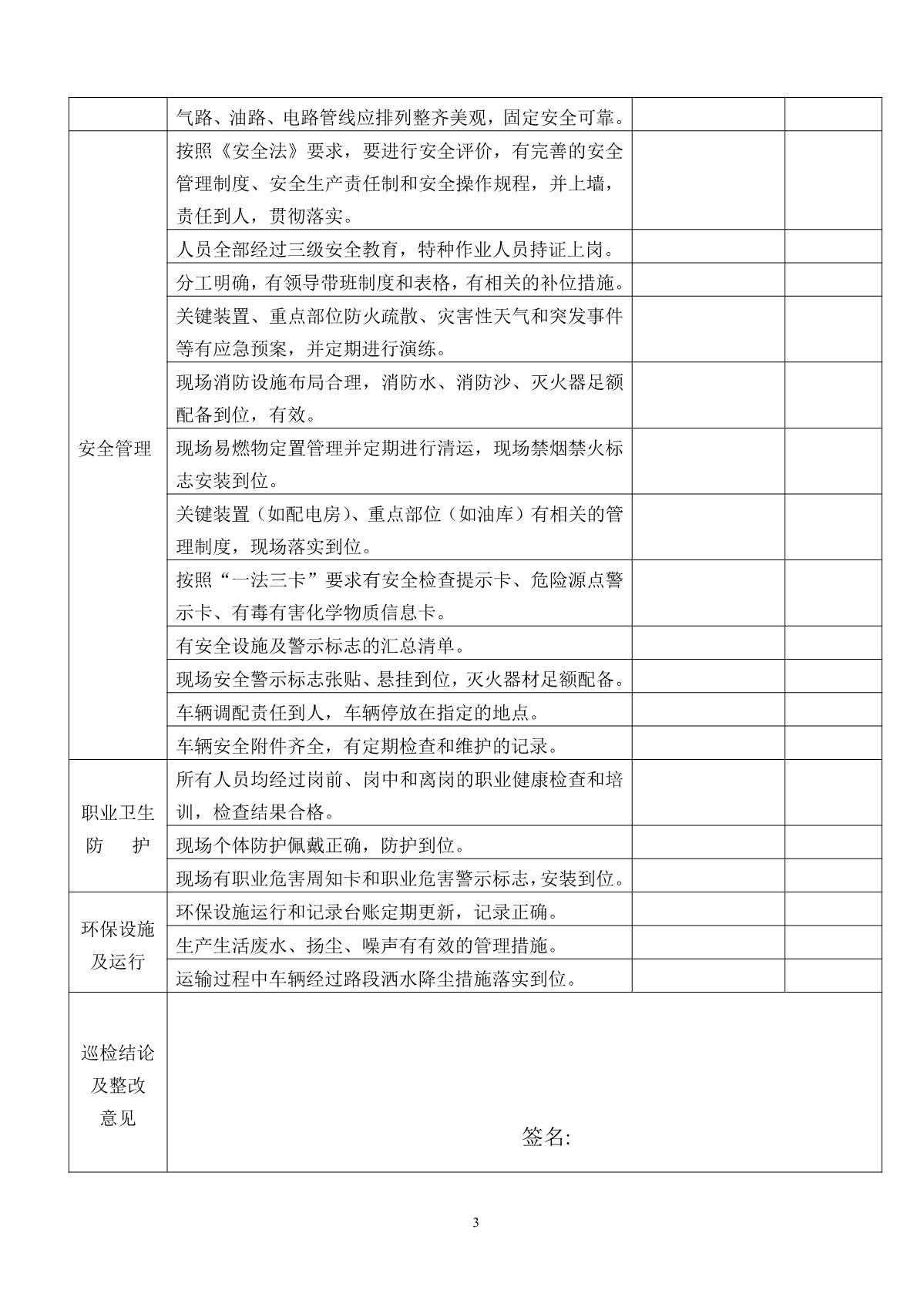 |  |  |  |  |
|---|---|---|---|
|  | 气路、油路、电路管线应排列整齐美观，固定安全可靠。 |  |  |
| 安全管理 | 按照《安全法》要求，要进行安全评价，有完善的安全管理制度、安全生产责任制和安全操作规程，并上墙，责任到人，贯彻落实。 |  |  |
|  | 人员全部经过三级安全教育，特种作业人员持证上岗。 |  |  |
|  | 分工明确，有领导带班制度和表格，有相关的补位措施。 |  |  |
|  | 关键装置、重点部位防火疏散、灾害性天气和突发事件等有应急预案，并定期进行演练。 |  |  |
|  | 现场消防设施布局合理，消防水、消防沙、灭火器足额配备到位，有效。 |  |  |
|  | 现场易燃物定置管理并定期进行清运，现场禁烟禁火标志安装到位。 |  |  |
|  | 关键装置（如配电房）、重点部位（如油库）有相关的管理制度，现场落实到位。 |  |  |
|  | 按照“一法三卡”要求有安全检查提示卡、危险源点警示卡、有毒有害化学物质信息卡。 |  |  |
|  | 有安全设施及警示标志的汇总清单。 |  |  |
|  | 现场安全警示标志张贴、悬挂到位，灭火器材足额配备。 |  |  |
|  | 车辆调配责任到人，车辆停放在指定的地点。 |  |  |
|  | 车辆安全附件齐全，有定期检查和维护的记录。 |  |  |
| 职业卫生防 护 | 所有人员均经过岗前、岗中和离岗的职业健康检查和培训，检查结果合格。 |  |  |
|  | 现场个体防护佩戴正确，防护到位。 |  |  |
|  | 现场有职业危害周知卡和职业危害警示标志，安装到位。 |  |  |
| 环保设施及运行 | 环保设施运行和记录台账定期更新，记录正确。 |  |  |
|  | 生产生活废水、扬尘、噪声有有效的管理措施。 |  |  |
|  | 运输过程中车辆经过路段洒水降尘措施落实到位。 |  |  |
| 巡检结论及整改意见 | 签名: |  |  |

3